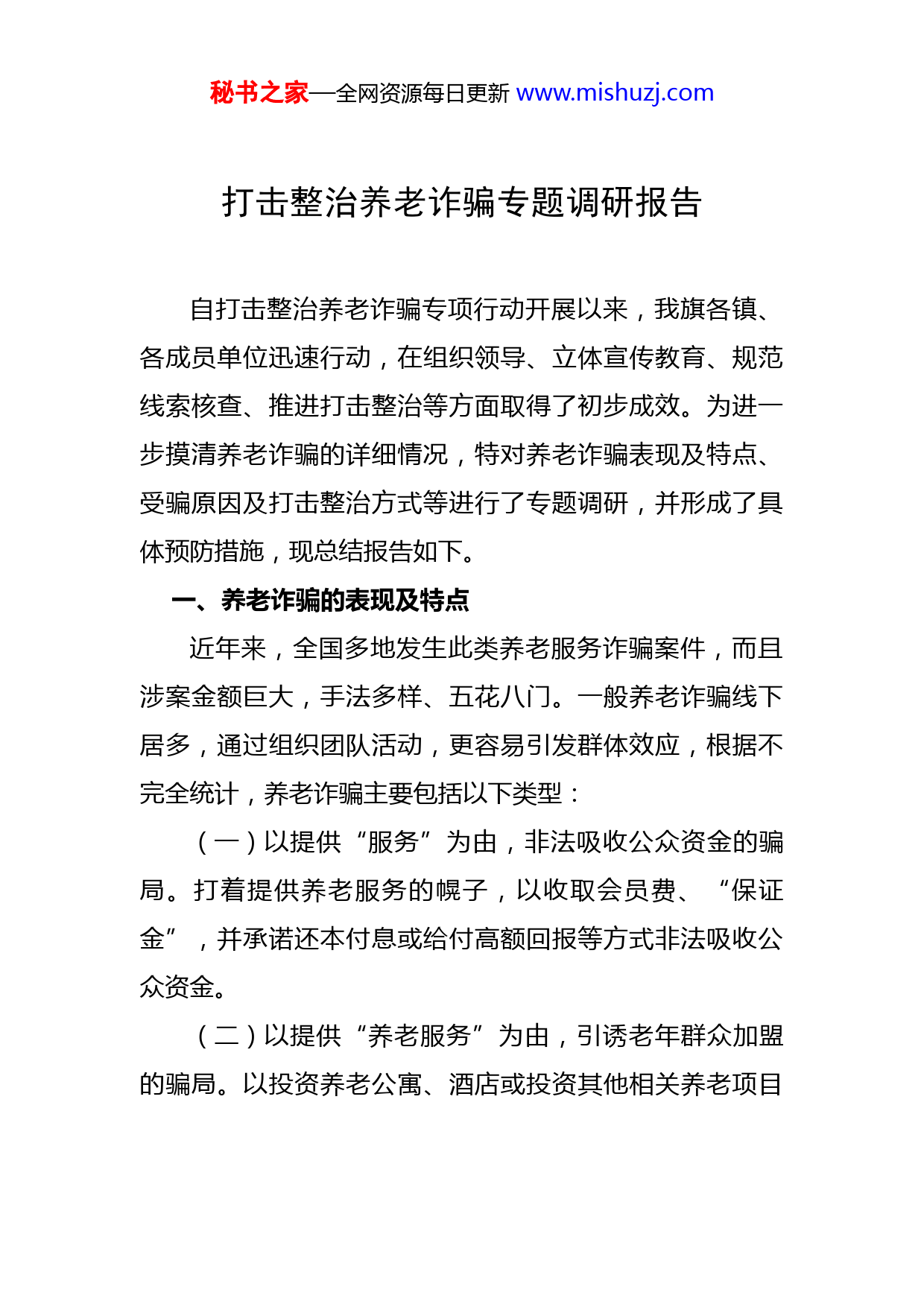 秘书之家—全网资源每日更新 www.mishuzj.com

打击整治养老诈骗专题调研报告

自打击整治养老诈骗专项行动开展以来，我旗各镇、各成员单位迅速行动，在组织领导、立体宣传教育、规范线索核查、推进打击整治等方面取得了初步成效。为进一步摸清养老诈骗的详细情况，特对养老诈骗表现及特点、受骗原因及打击整治方式等进行了专题调研，并形成了具体预防措施，现总结报告如下。

一、养老诈骗的表现及特点

近年来，全国多地发生此类养老服务诈骗案件，而且涉案金额巨大，手法多样、五花八门。一般养老诈骗线下居多，通过组织团队活动，更容易引发群体效应，根据不完全统计，养老诈骗主要包括以下类型：

（一）以提供“服务”为由，非法吸收公众资金的骗局。打着提供养老服务的幌子，以收取会员费、“保证金”，并承诺还本付息或给付高额回报等方式非法吸收公众资金。

（二）以提供“养老服务”为由，引诱老年群众加盟的骗局。以投资养老公寓、酒店或投资其他相关养老项目